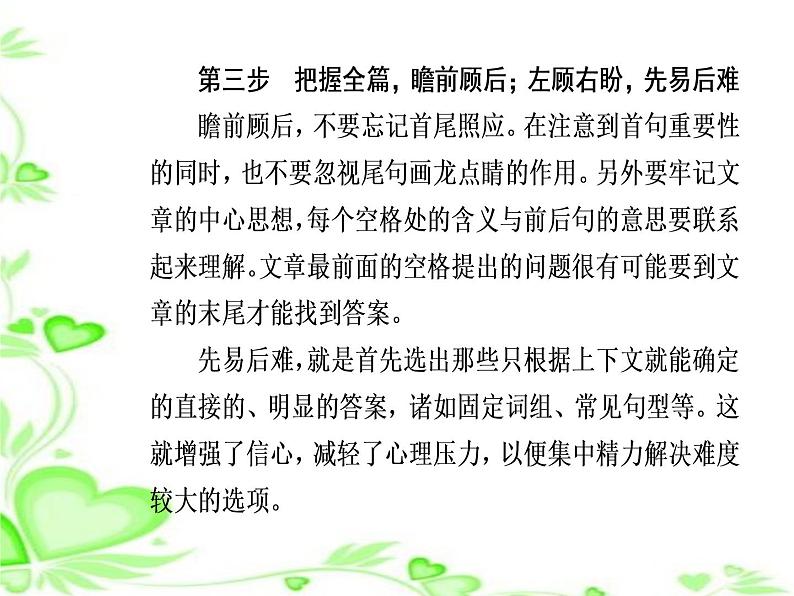 第三步　把握全篇，瞻前顾后；左顾右盼，先易后难

瞻前顾后，不要忘记首尾照应。在注意到首句重要性的同时，也不要忽视尾句画龙点睛的作用。另外要牢记文章的中心思想，每个空格处的含义与前后句的意思要联系起来理解。文章最前面的空格提出的问题很有可能要到文章的末尾才能找到答案。

先易后难，就是首先选出那些只根据上下文就能确定的直接的、明显的答案，诸如固定词组、常见句型等。这就增强了信心，减轻了心理压力，以便集中精力解决难度较大的选项。